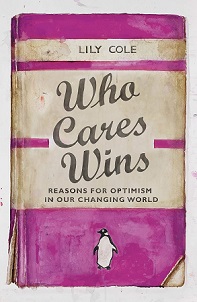 LILY COLE

Who Cares Wins

REASONS FOR OPTIMISM IN OUR CHANGING WORLD